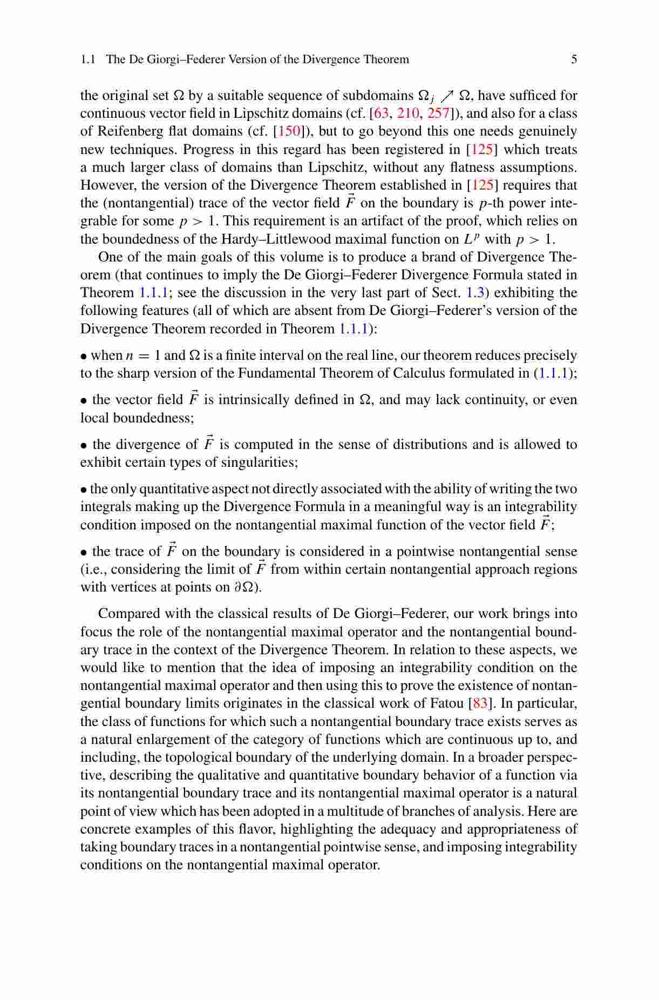 1.1 The De Giorgi–Federer Version of the Divergence Theorem 5

the original set $\Omega$ by a suitable sequence of subdomains $\Omega_j \nearrow \Omega$, have sufficed for continuous vector field in Lipschitz domains (cf. [63, 210, 257]), and also for a class of Reifenberg flat domains (cf. [150]), but to go beyond this one needs genuinely new techniques. Progress in this regard has been registered in [125] which treats a much larger class of domains than Lipschitz, without any flatness assumptions. However, the version of the Divergence Theorem established in [125] requires that the (nontangential) trace of the vector field $\vec{F}$ on the boundary is $p$-th power integrable for some $p > 1$. This requirement is an artifact of the proof, which relies on the boundedness of the Hardy–Littlewood maximal function on $L^p$ with $p > 1$.

One of the main goals of this volume is to produce a brand of Divergence Theorem (that continues to imply the De Giorgi–Federer Divergence Formula stated in Theorem 1.1.1; see the discussion in the very last part of Sect. 1.3) exhibiting the following features (all of which are absent from De Giorgi–Federer's version of the Divergence Theorem recorded in Theorem 1.1.1):

• when $n = 1$ and $\Omega$ is a finite interval on the real line, our theorem reduces precisely to the sharp version of the Fundamental Theorem of Calculus formulated in (1.1.1);

• the vector field $\vec{F}$ is intrinsically defined in $\Omega$, and may lack continuity, or even local boundedness;

• the divergence of $\vec{F}$ is computed in the sense of distributions and is allowed to exhibit certain types of singularities;

• the only quantitative aspect not directly associated with the ability of writing the two integrals making up the Divergence Formula in a meaningful way is an integrability condition imposed on the nontangential maximal function of the vector field $\vec{F}$;

• the trace of $\vec{F}$ on the boundary is considered in a pointwise nontangential sense (i.e., considering the limit of $\vec{F}$ from within certain nontangential approach regions with vertices at points on $\partial\Omega$).

Compared with the classical results of De Giorgi–Federer, our work brings into focus the role of the nontangential maximal operator and the nontangential boundary trace in the context of the Divergence Theorem. In relation to these aspects, we would like to mention that the idea of imposing an integrability condition on the nontangential maximal operator and then using this to prove the existence of nontangential boundary limits originates in the classical work of Fatou [83]. In particular, the class of functions for which such a nontangential boundary trace exists serves as a natural enlargement of the category of functions which are continuous up to, and including, the topological boundary of the underlying domain. In a broader perspective, describing the qualitative and quantitative boundary behavior of a function via its nontangential boundary trace and its nontangential maximal operator is a natural point of view which has been adopted in a multitude of branches of analysis. Here are concrete examples of this flavor, highlighting the adequacy and appropriateness of taking boundary traces in a nontangential pointwise sense, and imposing integrability conditions on the nontangential maximal operator.